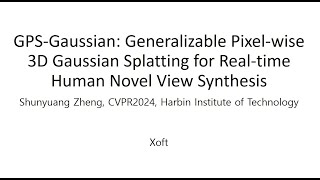 GPS-Gaussian: Generalizable Pixel-wise 3D Gaussian Splatting for Real-time Human Novel View Synthesis

Shunyuang Zheng, CVPR2024, Harbin Institute of Technology

Xoft